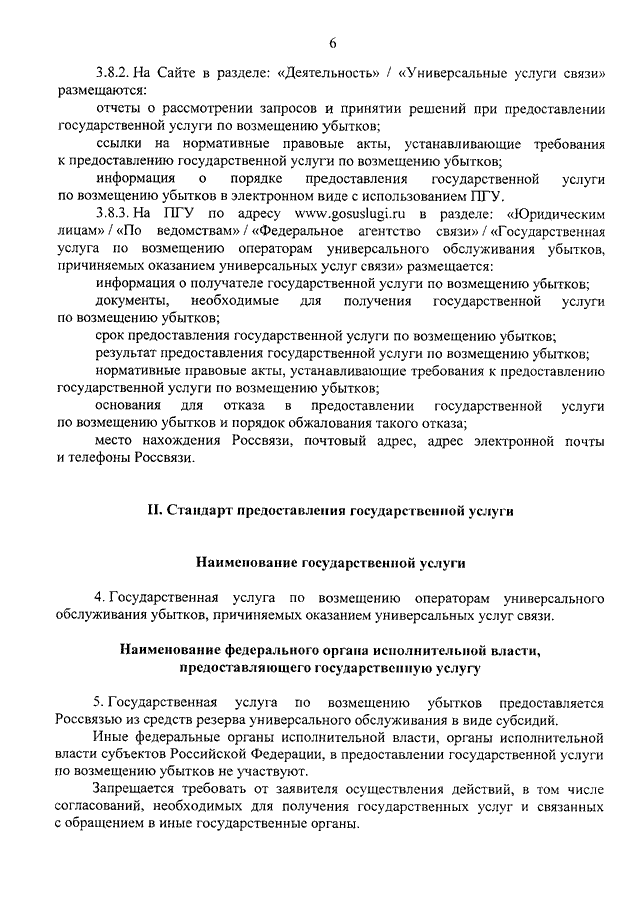 6

3.8.2. На Сайте в разделе: «Деятельность» / «Универсальные услуги связи» размещаются:

отчеты о рассмотрении запросов и принятии решений при предоставлении государственной услуги по возмещению убытков;

ссылки на нормативные правовые акты, устанавливающие требования к предоставлению государственной услуги по возмещению убытков;

информация о порядке предоставления государственной услуги по возмещению убытков в электронном виде с использованием ПГУ.

3.8.3. На ПГУ по адресу www.gosuslugi.ru в разделе: «Юридическим лицам» / «По ведомствам» / «Федеральное агентство связи» / «Государственная услуга по возмещению операторам универсального обслуживания убытков, причиняемых оказанием универсальных услуг связи» размещается:

информация о получателе государственной услуги по возмещению убытков;

документы, необходимые для получения государственной услуги по возмещению убытков;

срок предоставления государственной услуги по возмещению убытков;

результат предоставления государственной услуги по возмещению убытков;

нормативные правовые акты, устанавливающие требования к предоставлению государственной услуги по возмещению убытков;

основания для отказа в предоставлении государственной услуги по возмещению убытков и порядок обжалования такого отказа;

место нахождения Россвязи, почтовый адрес, адрес электронной почты и телефоны Россвязи.

II. Стандарт предоставления государственной услуги

Наименование государственной услуги

4. Государственная услуга по возмещению операторам универсального обслуживания убытков, причиняемых оказанием универсальных услуг связи.

Наименование федерального органа исполнительной власти, предоставляющего государственную услугу

5. Государственная услуга по возмещению убытков предоставляется Россвязью из средств резерва универсального обслуживания в виде субсидий.

Иные федеральные органы исполнительной власти, органы исполнительной власти субъектов Российской Федерации, в предоставлении государственной услуги по возмещению убытков не участвуют.

Запрещается требовать от заявителя осуществления действий, в том числе согласований, необходимых для получения государственных услуг и связанных с обращением в иные государственные органы.